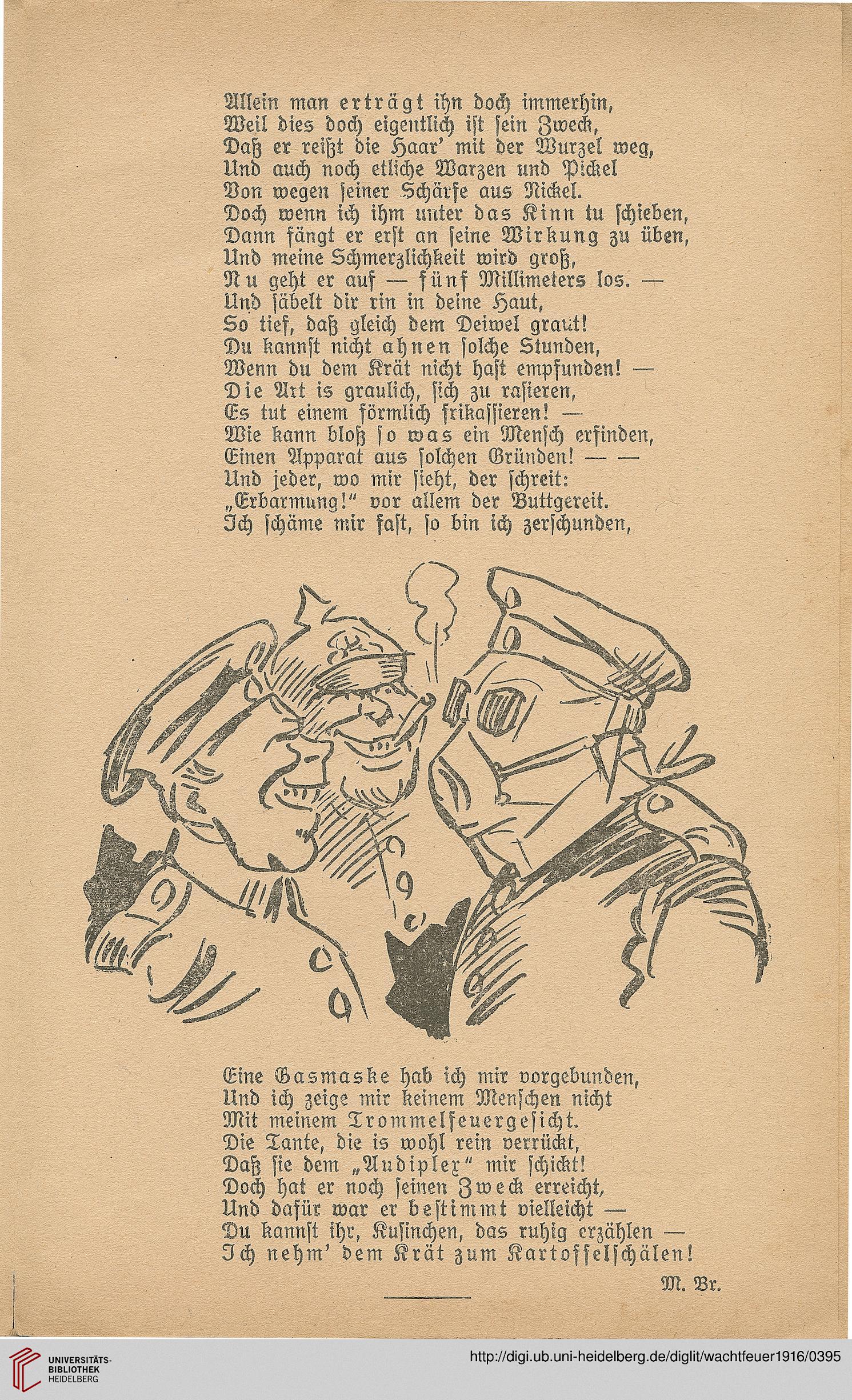 Allein man erträgt ihn doch immerhin,
Weil dies doch eigentlich ist sein Zweck,
Daß er reißt die Haar' mit der Wurzel weg,
Und auch noch etliche Warzen und Pickel
Von wegen seiner Schärfe aus Nickel.
Doch wenn ich ihm unter das Kinn tu schieben,
Dann fängt er erst an seine Wirkung zu üben,
Und meine Schmerzlichkeit wird groß,
Nu geht er auf — fünf Millimeters los. —
Und säbelt dir rin in deine Haut,
So tief, daß gleich dem Deiwel graut!
Du kannst nicht ahnen solche Stunden,
Wenn du dem Krät nicht hast empfunden! —
Die Art is graulich, sich zu rasieren,
Es tut einem förmlich frikassieren! —
Wie kann bloß so was ein Mensch erfinden,
Einen Apparat aus solchen Gründen! — —
Und jeder, wo mir sieht, der schreit:
„Erbarmung!" vor allem der Buttgereit.
Ich schäme mir fast, so bin ich zerschunden,

Eine Gasmaske hab ich mir vorgebunden,
Und ich zeige mir keinem Menschen nicht
Mit meinem Trommelfeuergesicht.
Die Tante, die is wohl rein verrückt,
Daß sie dem „Audiplex" mir schickt!
Doch hat er noch seinen Zweck erreicht,
Und dafür war er bestimmt vielleicht —
Du kannst ihr, Kusinchen, das ruhig erzählen —
Ich nehm' dem Krät zum Kartoffelschälen!

M. Br.

UNIVERSITÄTS-BIBLIOTHEK HEIDELBERG

http://digi.ub.uni-heidelberg.de/diglit/wachtfeuer1916/0395